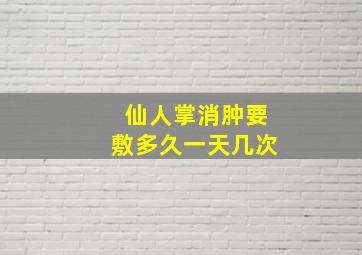 仙人掌消肿要
敷多久一天几次